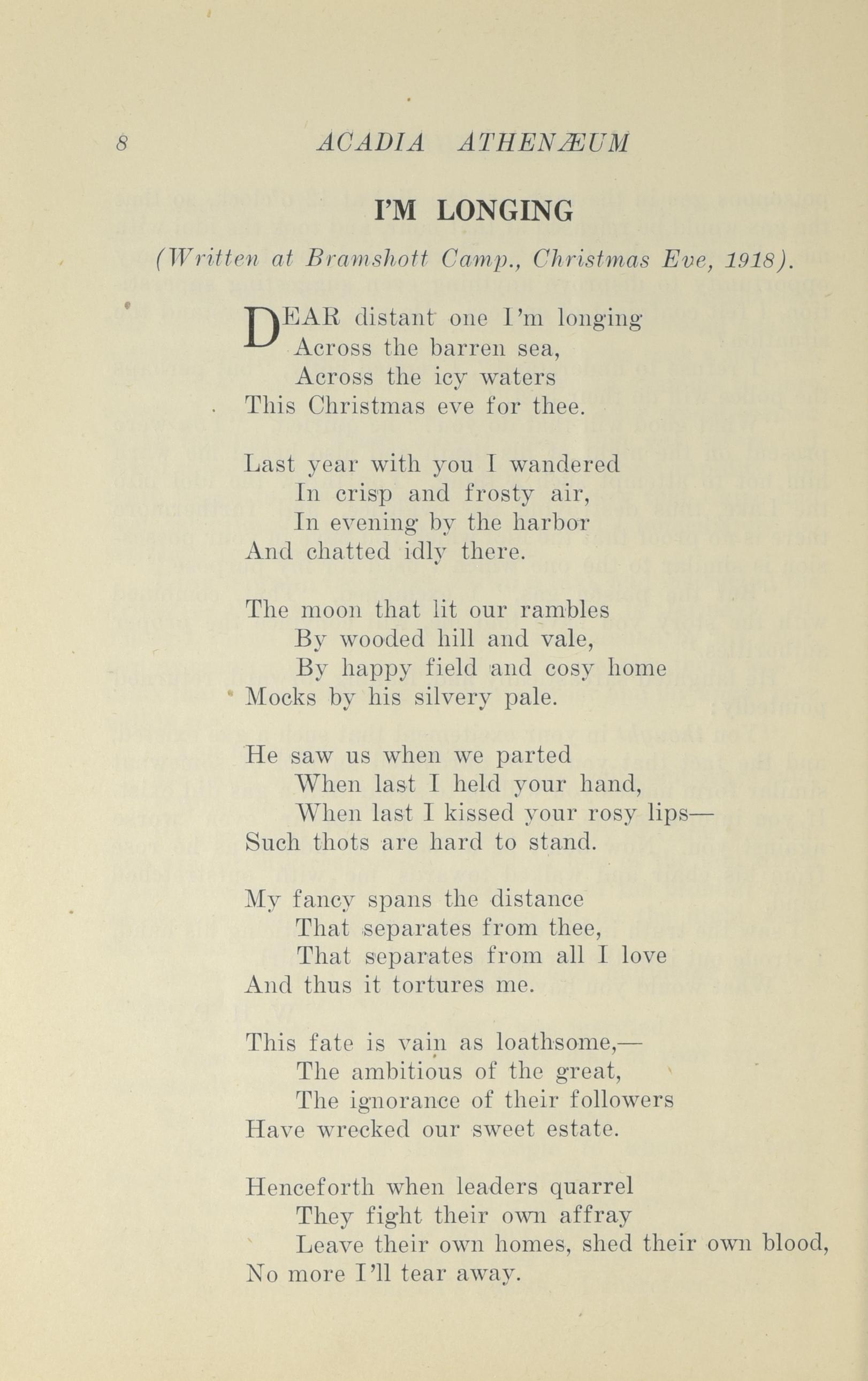 8 ACADIA ATHENÆUM

I'M LONGING

(Written at Bramshott Camp., Christmas Eve, 1918).

DEAR distant one I'm longing
Across the barren sea,
Across the icy waters
This Christmas eve for thee.

Last year with you I wandered
In crisp and frosty air,
In evening by the harbor
And chatted idly there.

The moon that lit our rambles
By wooded hill and vale,
By happy field and cosy home
Mocks by his silvery pale.

He saw us when we parted
When last I held your hand,
When last I kissed your rosy lips—
Such thots are hard to stand.

My fancy spans the distance
That separates from thee,
That separates from all I love
And thus it tortures me.

This fate is vain as loathsome,—
The ambitious of the great,
The ignorance of their followers
Have wrecked our sweet estate.

Henceforth when leaders quarrel
They fight their own affray
Leave their own homes, shed their own blood,
No more I'll tear away.